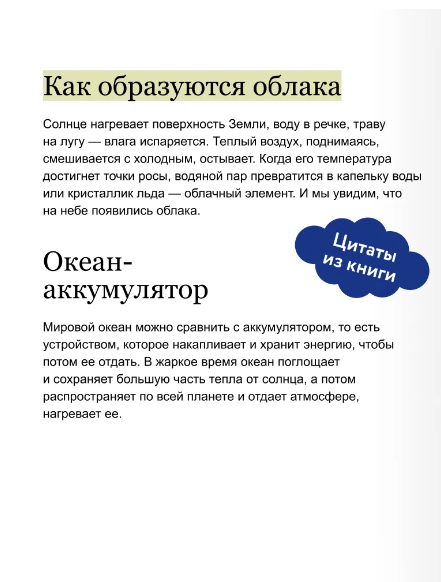 Как образуются облака

Солнце нагревает поверхность Земли, воду в речке, траву на лугу — влага испаряется. Теплый воздух, поднимаясь, смешивается с холодным, остывает. Когда его температура достигнет точки росы, водяной пар превратится в капельку воды или кристаллик льда — облачный элемент. И мы увидим, что на небе появились облака.

Цитаты из книги

Океан-аккумулятор

Мировой океан можно сравнить с аккумулятором, то есть устройством, которое накапливает и хранит энергию, чтобы потом ее отдать. В жаркое время океан поглощает и сохраняет большую часть тепла от солнца, а потом распространяет по всей планете и отдает атмосфере, нагревает ее.